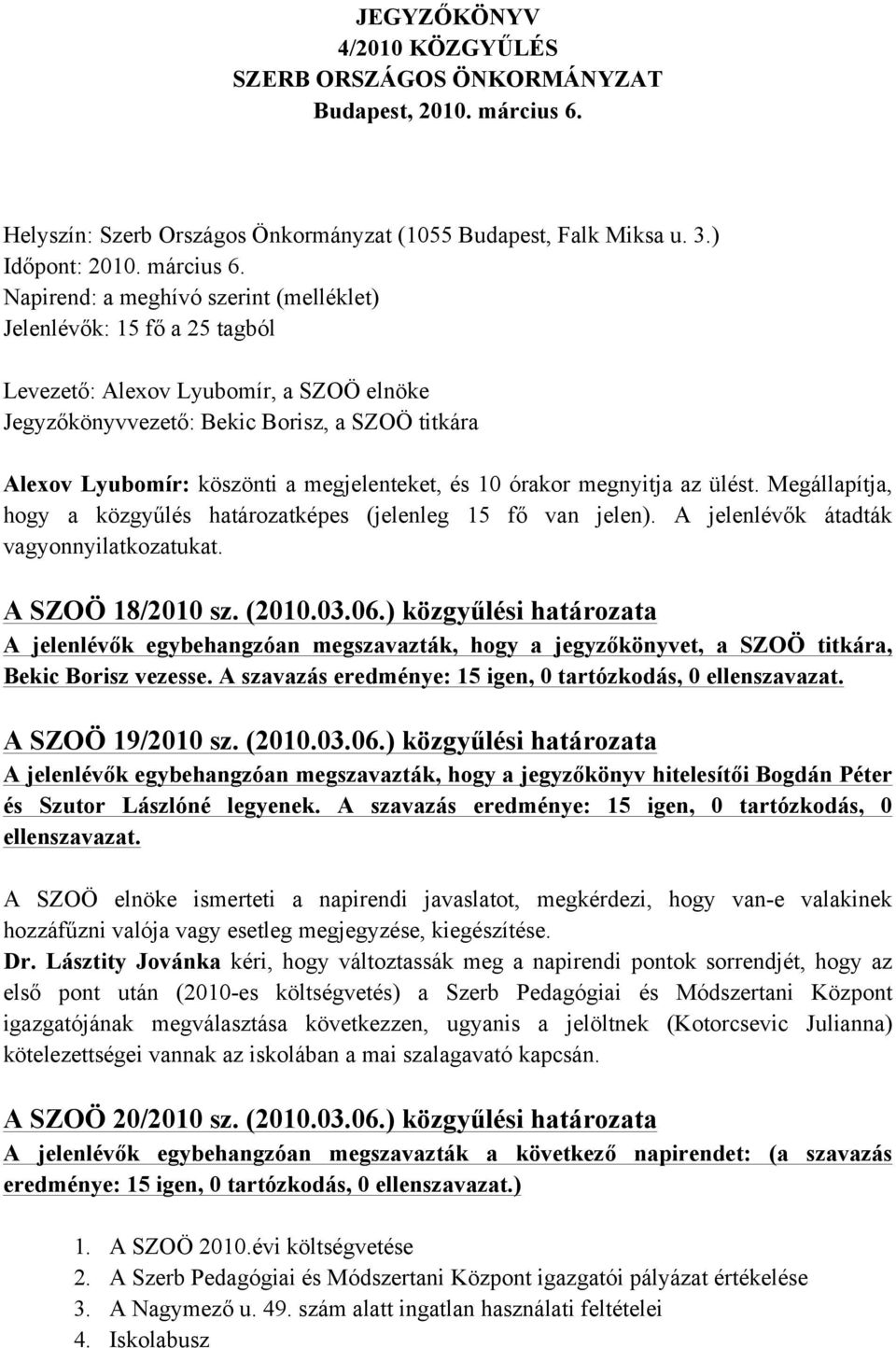 JEGYZŐKÖNYV
4/2010 KÖZGYŰLÉS
SZERB ORSZÁGOS ÖNKORMÁNYZAT
Budapest, 2010. március 6.

Helyszín: Szerb Országos Önkormányzat (1055 Budapest, Falk Miksa u. 3.)
Időpont: 2010. március 6.
Napirend: a meghívó szerint (melléklet)
Jelenlévők: 15 fő a 25 tagból

Levezető: Alexov Lyubomír, a SZOÖ elnöke
Jegyzőkönyvvezető: Bekic Borisz, a SZOÖ titkára

Alexov Lyubomír: köszönti a megjelenteket, és 10 órakor megnyitja az ülést. Megállapítja, hogy a közgyűlés határozatképes (jelenleg 15 fő van jelen). A jelenlévők átadták vagyonnyilatkozatukat.

A SZOÖ 18/2010 sz. (2010.03.06.) közgyűlési határozata
A jelenlévők egybehangzóan megszavazták, hogy a jegyzőkönyvet, a SZOÖ titkára, Bekic Borisz vezesse. A szavazás eredménye: 15 igen, 0 tartózkodás, 0 ellenszavazat.

A SZOÖ 19/2010 sz. (2010.03.06.) közgyűlési határozata
A jelenlévők egybehangzóan megszavazták, hogy a jegyzőkönyv hitelesítői Bogdán Péter és Szutor Lászlóné legyenek. A szavazás eredménye: 15 igen, 0 tartózkodás, 0 ellenszavazat.

A SZOÖ elnöke ismerteti a napirendi javaslatot, megkérdezi, hogy van-e valakinek hozzáfűzni valója vagy esetleg megjegyzése, kiegészítése.
Dr. Lásztity Jovánka kéri, hogy változtassák meg a napirendi pontok sorrendjét, hogy az első pont után (2010-es költségvetés) a Szerb Pedagógiai és Módszertani Központ igazgatójának megválasztása következzen, ugyanis a jelöltnek (Kotorcsevic Julianna) kötelezettségei vannak az iskolában a mai szalagavató kapcsán.

A SZOÖ 20/2010 sz. (2010.03.06.) közgyűlési határozata
A jelenlévők egybehangzóan megszavazták a következő napirendet: (a szavazás eredménye: 15 igen, 0 tartózkodás, 0 ellenszavazat.)

1. A SZOÖ 2010.évi költségvetése
2. A Szerb Pedagógiai és Módszertani Központ igazgatói pályázat értékelése
3. A Nagymező u. 49. szám alatt ingatlan használati feltételei
4. Iskolabusz